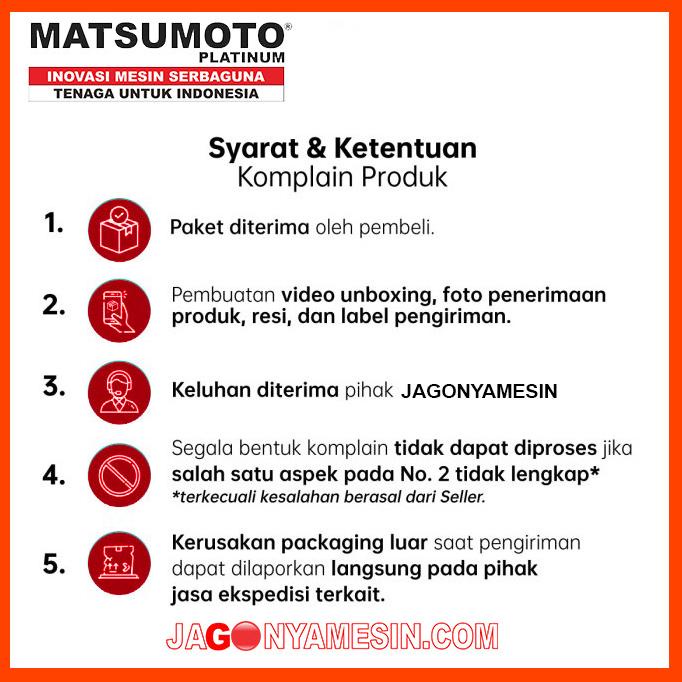 MATSUMOTO®
PLATINUM
INOVASI MESIN SERBAGUNA
TENAGA UNTUK INDONESIA

Syarat & Ketentuan
Komplain Produk

1. Paket diterima oleh pembeli.

2. Pembuatan video unboxing, foto penerimaan produk, resi, dan label pengiriman.

3. Keluhan diterima pihak JAGONYAMESIN

4. Segala bentuk komplain tidak dapat diproses jika salah satu aspek pada No. 2 tidak lengkap*
*terkecuali kesalahan berasal dari Seller.

5. Kerusakan packaging luar saat pengiriman dapat dilaporkan langsung pada pihak jasa ekspedisi terkait.

JAGONYAMESIN.COM